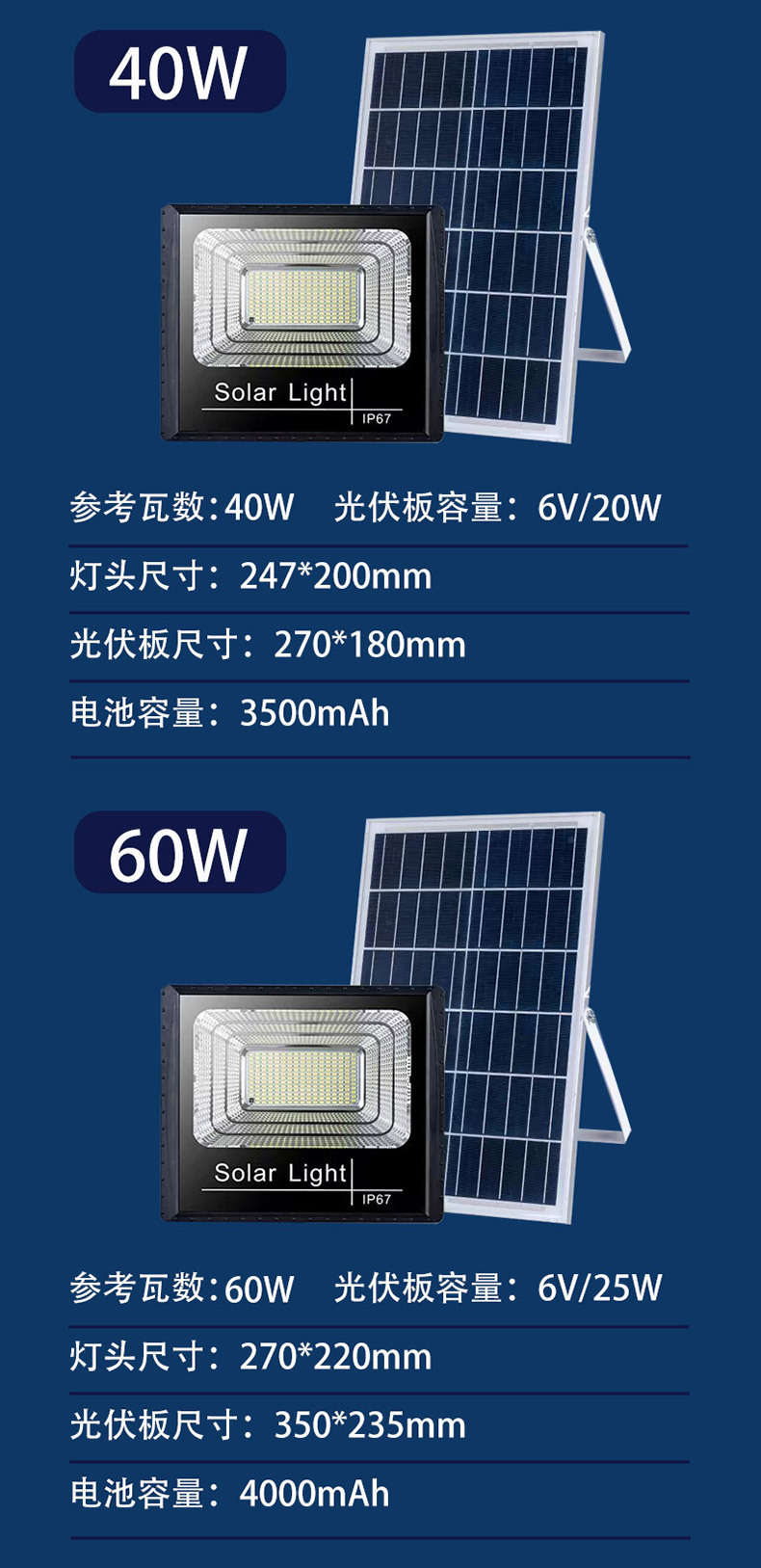 40W

Solar Light
IP67

参考瓦数:40W　光伏板容量：6V/20W

灯头尺寸：247*200mm

光伏板尺寸：270*180mm

电池容量：3500mAh

60W

Solar Light
IP67

参考瓦数:60W　光伏板容量：6V/25W

灯头尺寸：270*220mm

光伏板尺寸：350*235mm

电池容量：4000mAh